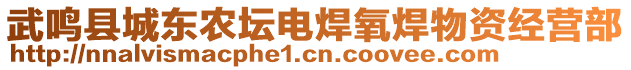 武鸣县城东农坛电焊氧焊物资经营部
http://nnalvismacphe1.cn.coovee.com